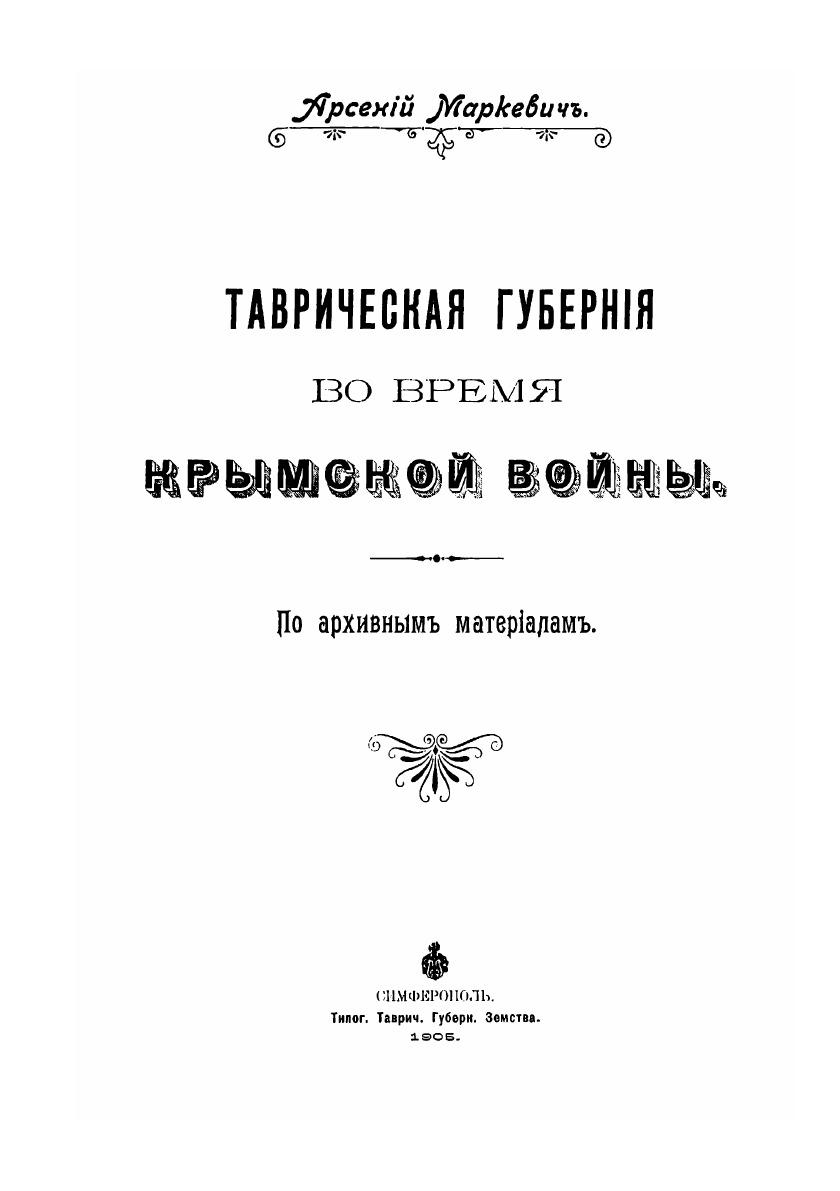 Арсеній Маркевичъ.

ТАВРИЧЕСКАЯ ГУБЕРНІЯ
ВО ВРЕМЯ
КРЫМСКОЙ ВОЙНЫ.

По архивнымъ матеріаламъ.

СИМФЕРОПОЛЬ.
Типог. Таврич. Губерн. Земства.
1905.